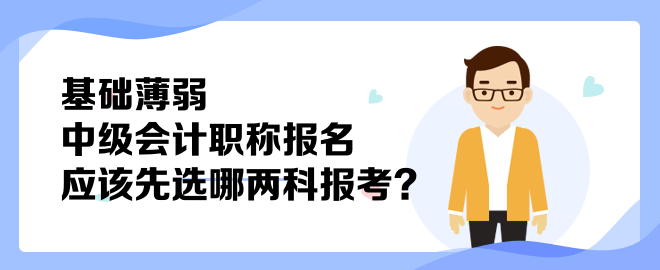 基础薄弱
中级会计职称报名
应该先选哪两科报考？